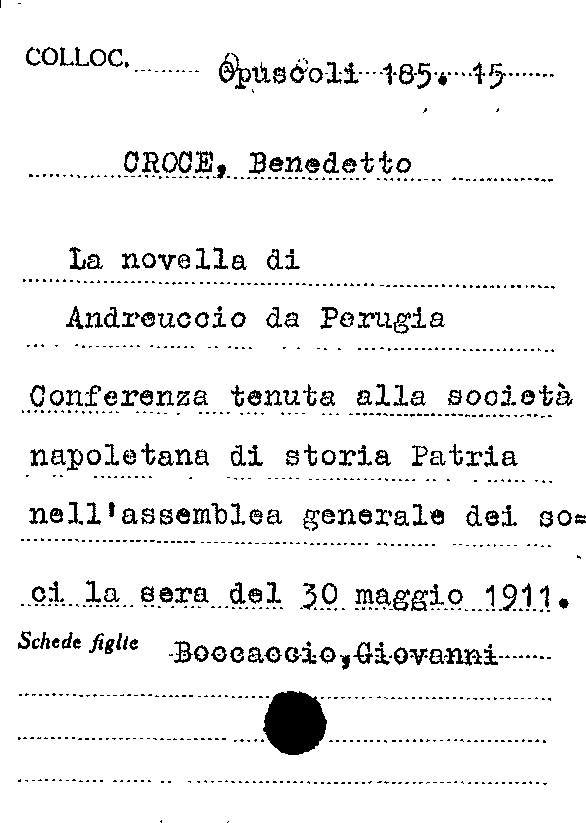 COLLOC. Opuscoli 185. 15

CROCE, Benedetto

La novella di

Andreuccio da Perugia

Conferenza tenuta alla società napoletana di storia Patria nell'assemblea generale dei soci la sera del 30 maggio 1911.

Schede figlie Boccaccio, Giovanni